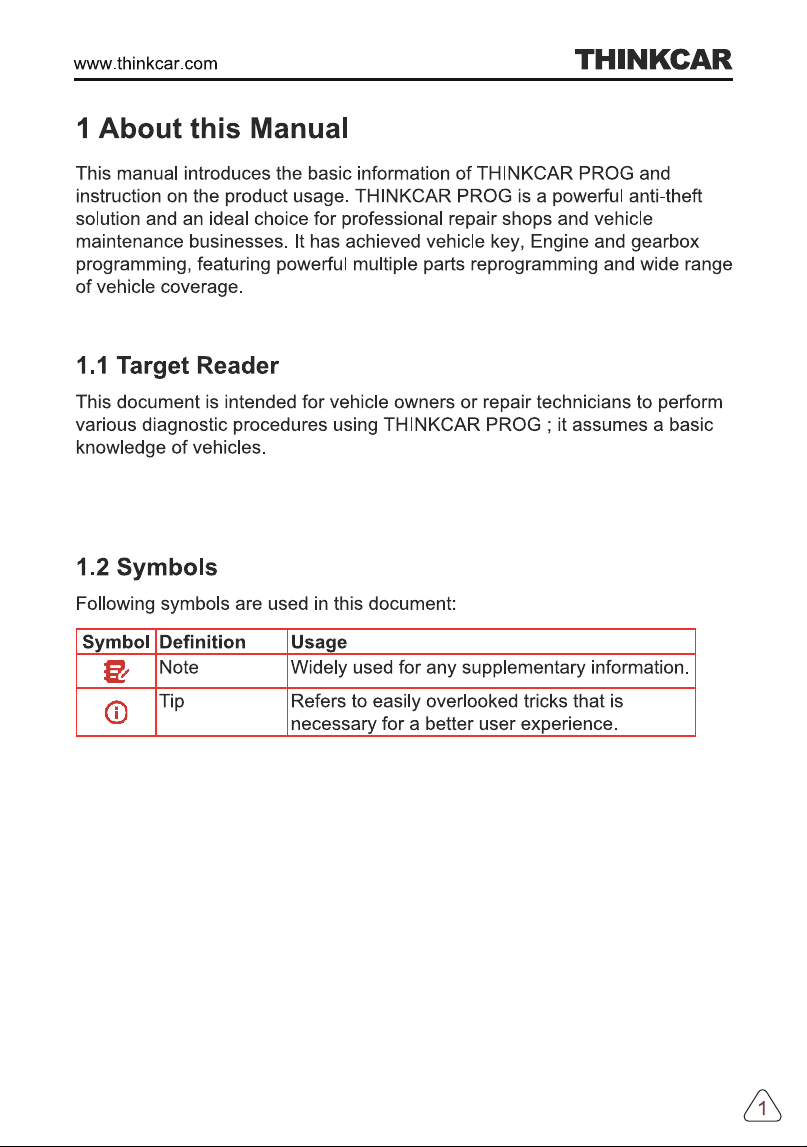 www.thinkcar.com THINKCAR

1 About this Manual

This manual introduces the basic information of THINKCAR PROG and instruction on the product usage. THINKCAR PROG is a powerful anti-theft solution and an ideal choice for professional repair shops and vehicle maintenance businesses. It has achieved vehicle key, Engine and gearbox programming, featuring powerful multiple parts reprogramming and wide range of vehicle coverage.

1.1 Target Reader

This document is intended for vehicle owners or repair technicians to perform various diagnostic procedures using THINKCAR PROG ; it assumes a basic knowledge of vehicles.

1.2 Symbols

Following symbols are used in this document:

| Symbol | Definition | Usage |
|---|---|---|
|  | Note | Widely used for any supplementary information. |
|  | Tip | Refers to easily overlooked tricks that is necessary for a better user experience. |

1